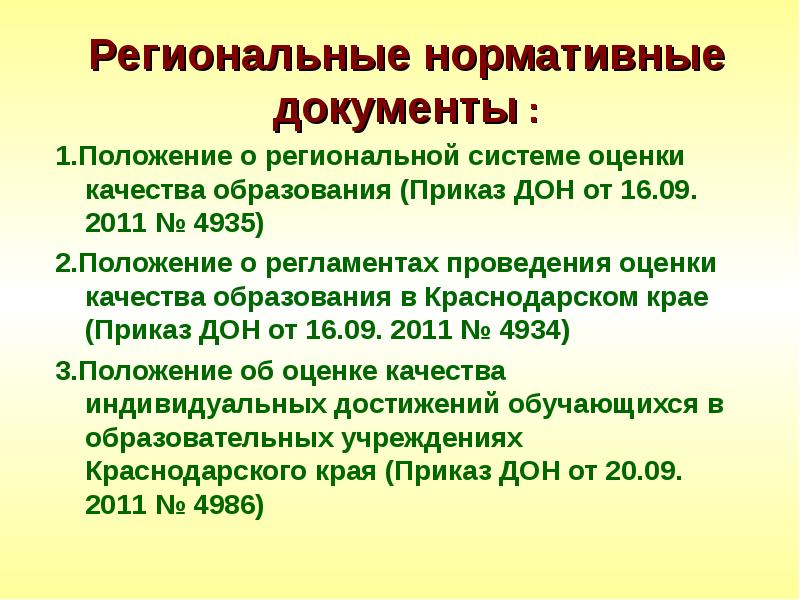 Региональные нормативные документы :

1.Положение о региональной системе оценки качества образования (Приказ ДОН от 16.09. 2011 № 4935)

2.Положение о регламентах проведения оценки качества образования в Краснодарском крае (Приказ ДОН от 16.09. 2011 № 4934)

3.Положение об оценке качества индивидуальных достижений обучающихся в образовательных учреждениях Краснодарского края (Приказ ДОН от 20.09. 2011 № 4986)